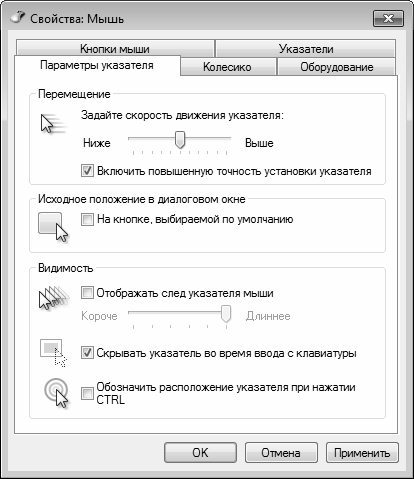 Свойства: Мышь

Кнопки мыши
Указатели
Параметры указателя
Колесико
Оборудование

Перемещение
Задайте скорость движения указателя:
Ниже
Выше
Включить повышенную точность установки указателя

Исходное положение в диалоговом окне
На кнопке, выбираемой по умолчанию

Видимость
Отображать след указателя мыши
Короче
Длиннее
Скрывать указатель во время ввода с клавиатуры
Обозначить расположение указателя при нажатии CTRL

OK
Отмена
Применить